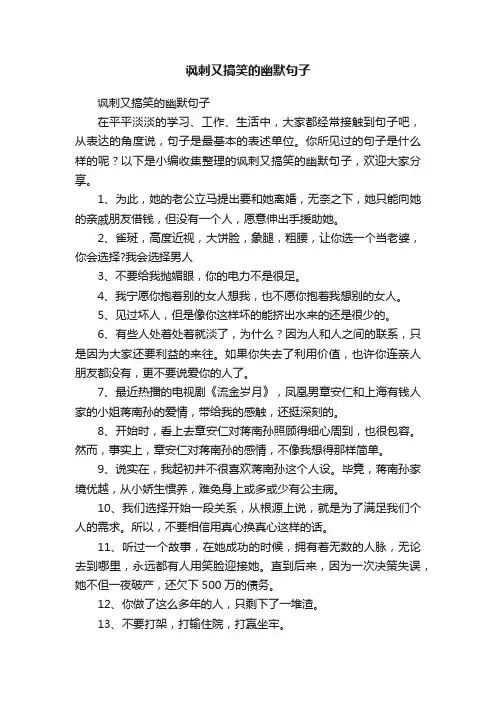 讽刺又搞笑的幽默句子

讽刺又搞笑的幽默句子

在平平淡淡的学习、工作、生活中，大家都经常接触到句子吧，从表达的角度说，句子是最基本的表述单位。你所见过的句子是什么样的呢？以下是小编收集整理的讽刺又搞笑的幽默句子，欢迎大家分享。

1、为此，她的老公立马提出要和她离婚，无奈之下，她只能向她的亲戚朋友借钱，但没有一个人，愿意伸出手援助她。

2、雀斑，高度近视，大饼脸，象腿，粗腰，让你选一个当老婆，你会选择?我会选择男人

3、不要给我抛媚眼，你的电力不是很足。

4、我宁愿你抱着别的女人想我，也不愿你抱着我想别的女人。

5、见过坏人，但是像你这样坏的能挤出水来的还是很少的。

6、有些人处着处着就淡了，为什么？因为人和人之间的联系，只是因为大家还要利益的来往。如果你失去了利用价值，也许你连亲人朋友都没有，更不要说爱你的人了。

7、最近热播的电视剧《流金岁月》，凤凰男章安仁和上海有钱人家的小姐蒋南孙的爱情，带给我的感触，还挺深刻的。

8、开始时，看上去章安仁对蒋南孙照顾得细心周到，也很包容。然而，事实上，章安仁对蒋南孙的感情，不像我想得那样简单。

9、说实在，我起初并不很喜欢蒋南孙这个人设。毕竟，蒋南孙家境优越，从小娇生惯养，难免身上或多或少有公主病。

10、我们选择开始一段关系，从根源上说，就是为了满足我们个人的需求。所以，不要相信用真心换真心这样的话。

11、听过一个故事，在她成功的时候，拥有着无数的人脉，无论去到哪里，永远都有人用笑脸迎接她。直到后来，因为一次决策失误，她不但一夜破产，还欠下 500 万的债务。

12、你做了这么多年的人，只剩下了一堆渣。

13、不要打架，打输住院，打赢坐牢。